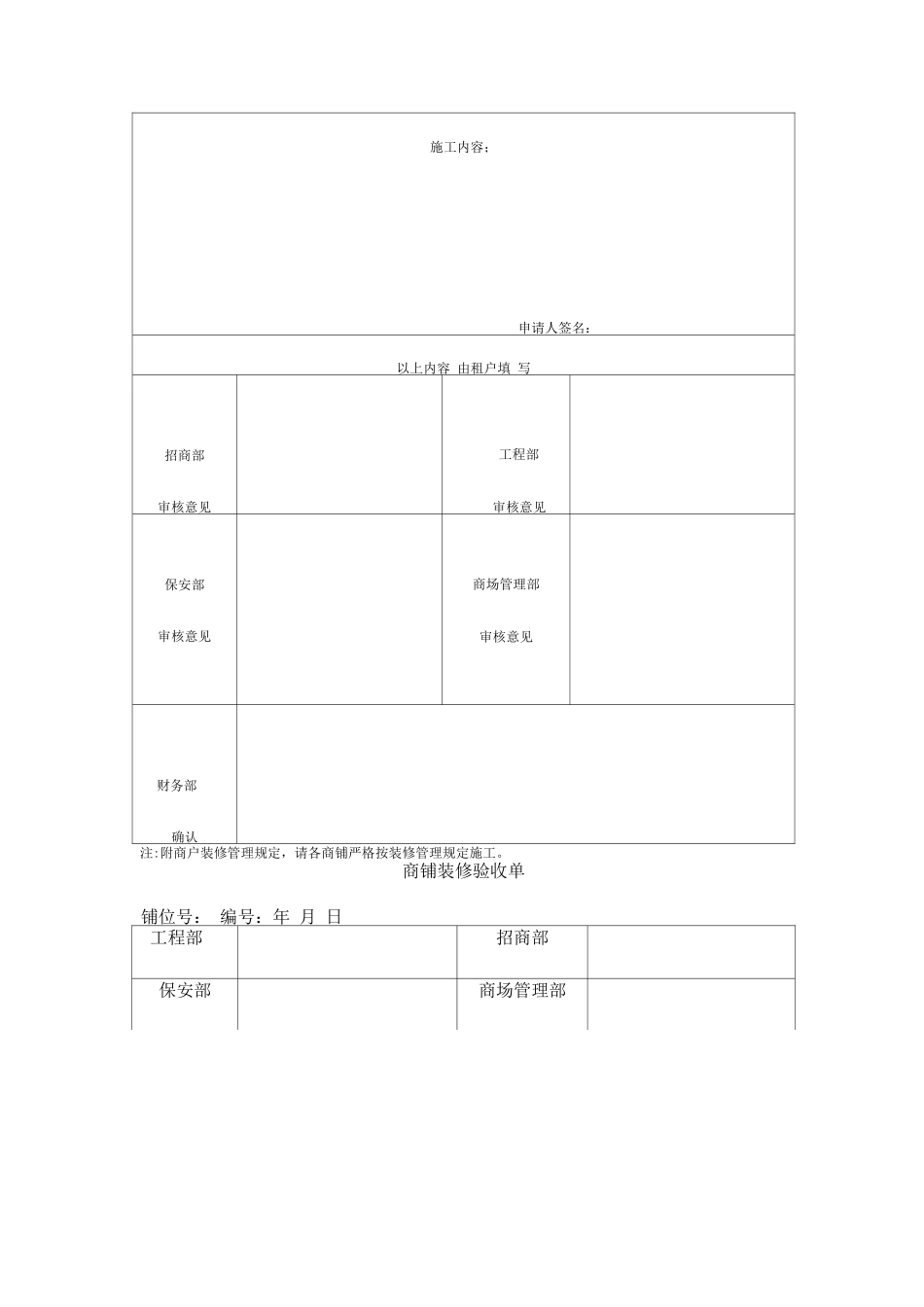 施工内容：

申请人签名：

以上内容 由租户填 写

| 招商部 审核意见 |  | 工程部 审核意见 |  |
|---|---|---|---|
| 保安部 审核意见 |  | 商场管理部 审核意见 |  |
| 财务部 确认 |  |  |  |

注:附商户装修管理规定，请各商铺严格按装修管理规定施工。

商铺装修验收单

铺位号： 编号：年 月 日

| 工程部 |  | 招商部 |  |
|---|---|---|---|
| 保安部 |  | 商场管理部 |  |